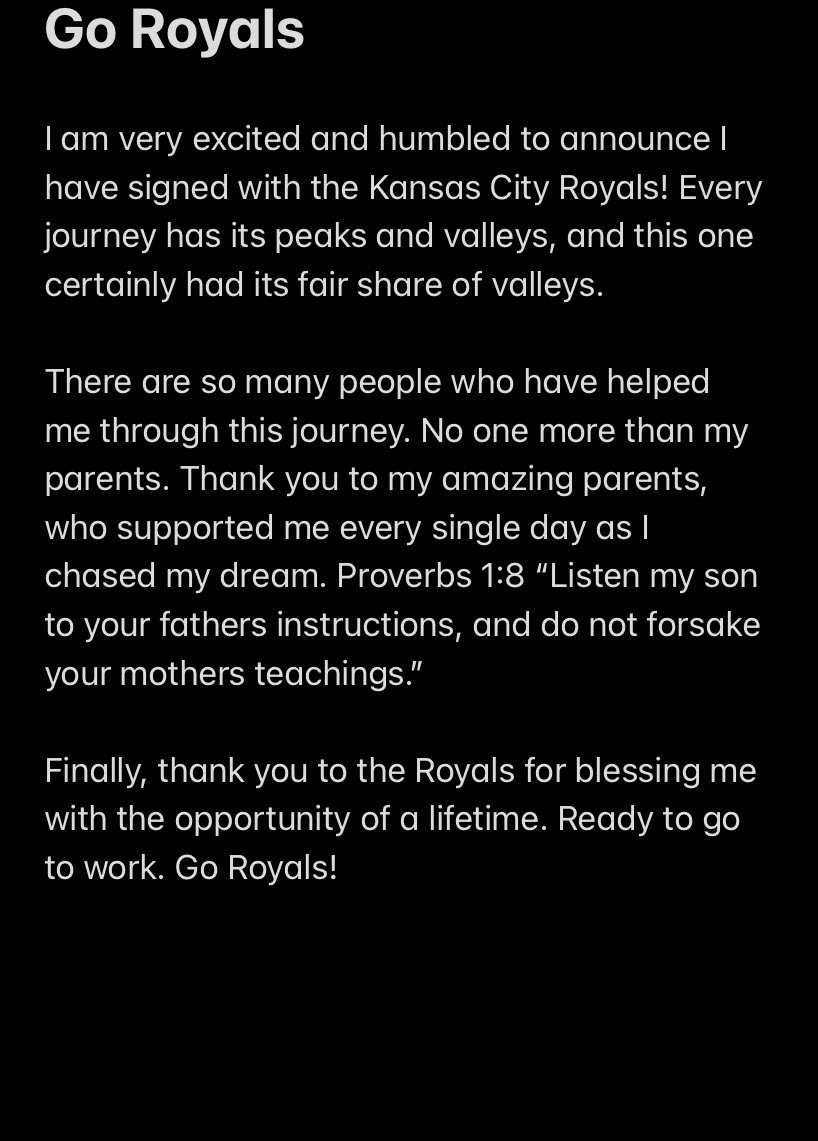 Go Royals

I am very excited and humbled to announce I have signed with the Kansas City Royals! Every journey has its peaks and valleys, and this one certainly had its fair share of valleys.

There are so many people who have helped me through this journey. No one more than my parents. Thank you to my amazing parents, who supported me every single day as I chased my dream. Proverbs 1:8 “Listen my son to your fathers instructions, and do not forsake your mothers teachings.”

Finally, thank you to the Royals for blessing me with the opportunity of a lifetime. Ready to go to work. Go Royals!